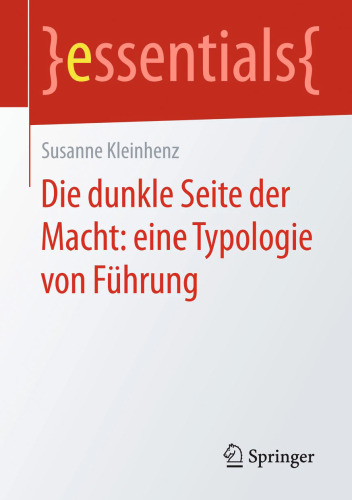 }essentials{

Susanne Kleinhenz

Die dunkle Seite der Macht: eine Typologie von Führung

Springer